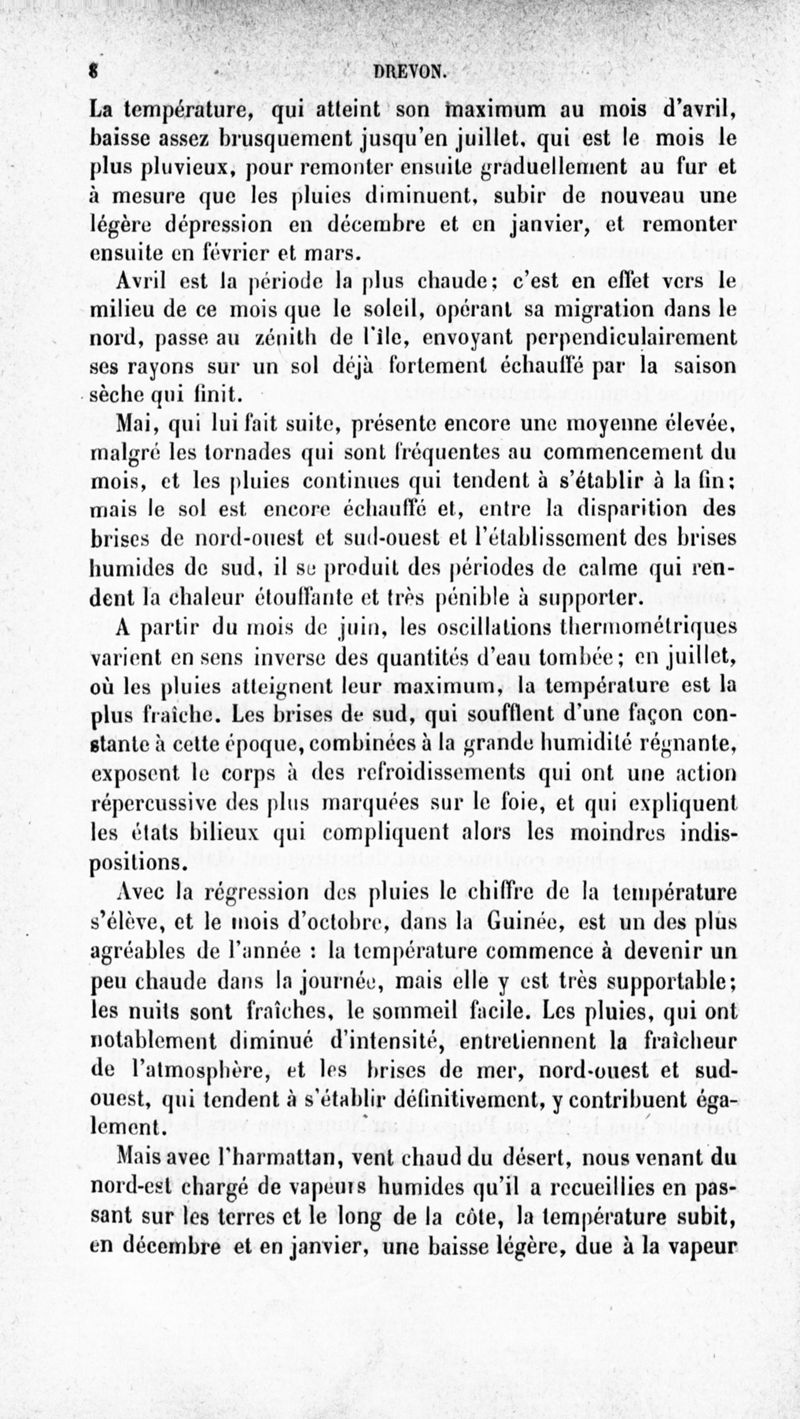 8 DREVON.

La température, qui atteint son maximum au mois d'avril, baisse assez brusquement jusqu'en juillet, qui est le mois le plus pluvieux, pour remonter ensuite graduellement au fur et à mesure que les pluies diminuent, subir de nouveau une légère dépression en décembre et en janvier, et remonter ensuite en février et mars.

Avril est la période la plus chaude; c'est en effet vers le milieu de ce mois que le soleil, opérant sa migration dans le nord, passe au zénith de l'île, envoyant perpendiculairement ses rayons sur un sol déjà fortement échauffé par la saison sèche qui finit.

Mai, qui lui fait suite, présente encore une moyenne élevée, malgré les tornades qui sont fréquentes au commencement du mois, et les pluies continues qui tendent à s'établir à la fin; mais le sol est encore échauffé et, entre la disparition des brises de nord-ouest et sud-ouest et l'établissement des brises humides de sud, il se produit des périodes de calme qui rendent la chaleur étouffante et très pénible à supporter.

A partir du mois de juin, les oscillations thermométriques varient en sens inverse des quantités d'eau tombée; en juillet, où les pluies atteignent leur maximum, la température est la plus fraîche. Les brises de sud, qui soufflent d'une façon constante à cette époque, combinées à la grande humidité régnante, exposent le corps à des refroidissements qui ont une action répercussive des plus marquées sur le foie, et qui expliquent les états bilieux qui compliquent alors les moindres indispositions.

Avec la régression des pluies le chiffre de la température s'élève, et le mois d'octobre, dans la Guinée, est un des plus agréables de l'année : la température commence à devenir un peu chaude dans la journée, mais elle y est très supportable; les nuits sont fraîches, le sommeil facile. Les pluies, qui ont notablement diminué d'intensité, entretiennent la fraîcheur de l'atmosphère, et les brises de mer, nord-ouest et sud-ouest, qui tendent à s'établir définitivement, y contribuent également.

Mais avec l'harmattan, vent chaud du désert, nous venant du nord-est chargé de vapeurs humides qu'il a recueillies en passant sur les terres et le long de la côte, la température subit, en décembre et en janvier, une baisse légère, due à la vapeur